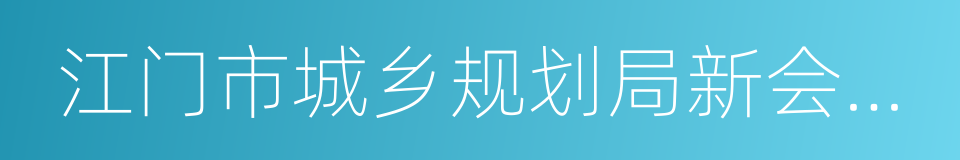 江门市城乡规划局新会...